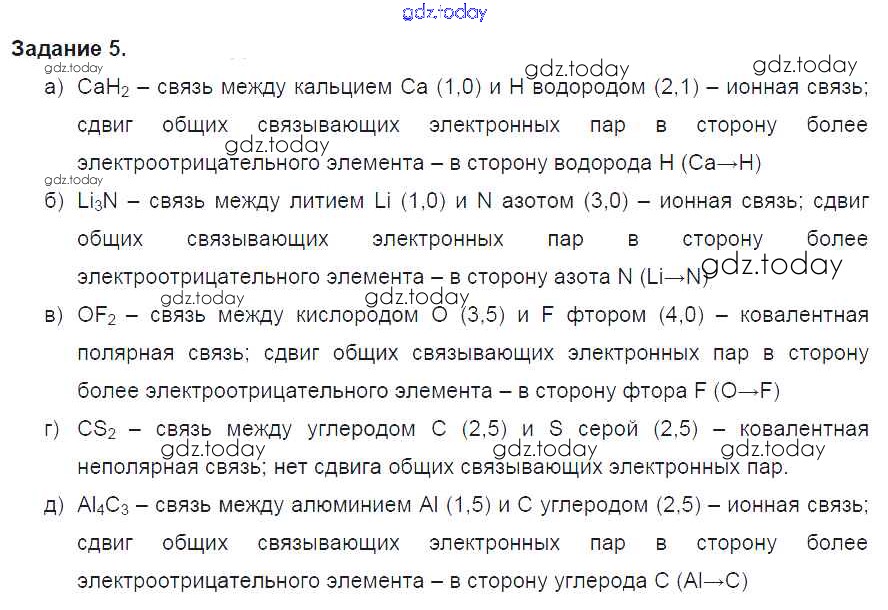 Задание 5.

а) $CaH_2$ – связь между кальцием Ca (1,0) и H водородом (2,1) – ионная связь; сдвиг общих связывающих электронных пар в сторону более электроотрицательного элемента – в сторону водорода H (Ca→H)

б) $Li_3N$ – связь между литием Li (1,0) и N азотом (3,0) – ионная связь; сдвиг общих связывающих электронных пар в сторону более электроотрицательного элемента – в сторону азота N (Li→N)

в) $OF_2$ – связь между кислородом O (3,5) и F фтором (4,0) – ковалентная полярная связь; сдвиг общих связывающих электронных пар в сторону более электроотрицательного элемента – в сторону фтора F (O→F)

г) $CS_2$ – связь между углеродом C (2,5) и S серой (2,5) – ковалентная неполярная связь; нет сдвига общих связывающих электронных пар.

д) $Al_4C_3$ – связь между алюминием Al (1,5) и C углеродом (2,5) – ионная связь; сдвиг общих связывающих электронных пар в сторону более электроотрицательного элемента – в сторону углерода C (Al→C)

gdz.today